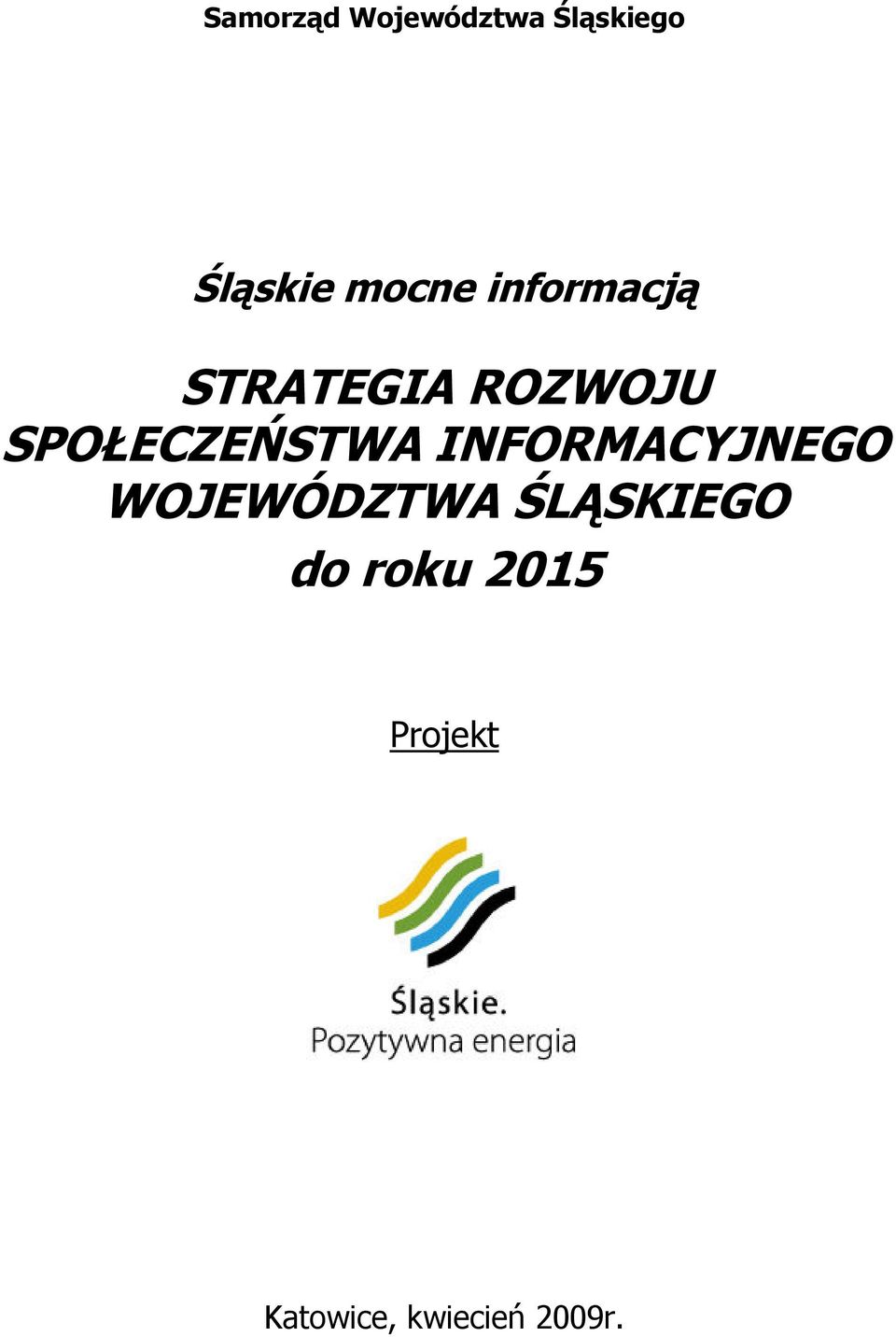 Samorząd Województwa Śląskiego

Śląskie mocne informacją

STRATEGIA ROZWOJU SPOŁECZEŃSTWA INFORMACYJNEGO WOJEWÓDZTWA ŚLĄSKIEGO do roku 2015

Projekt

Śląskie.
Pozytywna energia

Katowice, kwiecień 2009r.